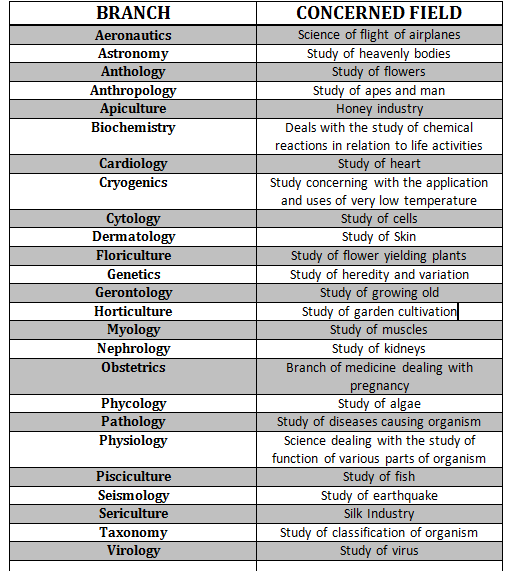 | BRANCH | CONCERNED FIELD |
|---|---|
| Aeronautics | Science of flight of airplanes |
| Astronomy | Study of heavenly bodies |
| Anthology | Study of flowers |
| Anthropology | Study of apes and man |
| Apiculture | Honey industry |
| Biochemistry | Deals with the study of chemical reactions in relation to life activities |
| Cardiology | Study of heart |
| Cryogenics | Study concerning with the application and uses of very low temperature |
| Cytology | Study of cells |
| Dermatology | Study of Skin |
| Floriculture | Study of flower yielding plants |
| Genetics | Study of heredity and variation |
| Gerontology | Study of growing old |
| Horticulture | Study of garden cultivation |
| Myology | Study of muscles |
| Nephrology | Study of kidneys |
| Obstetrics | Branch of medicine dealing with pregnancy |
| Phycology | Study of algae |
| Pathology | Study of diseases causing organism |
| Physiology | Science dealing with the study of function of various parts of organism |
| Pisciculture | Study of fish |
| Seismology | Study of earthquake |
| Sericulture | Silk Industry |
| Taxonomy | Study of classification of organism |
| Virology | Study of virus |